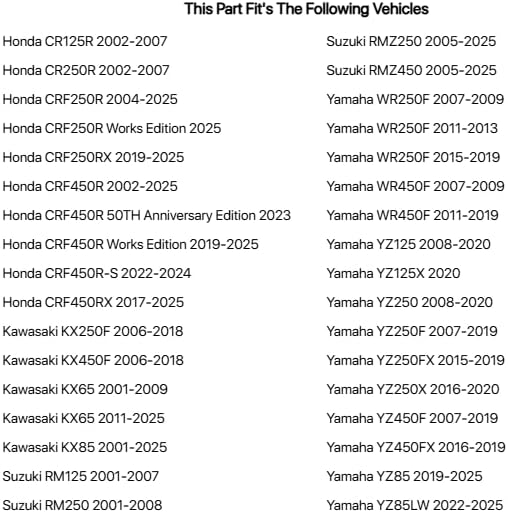 This Part Fit's The Following Vehicles

Honda CR125R 2002-2007

Honda CR250R 2002-2007

Honda CRF250R 2004-2025

Honda CRF250R Works Edition 2025

Honda CRF250RX 2019-2025

Honda CRF450R 2002-2025

Honda CRF450R 50TH Anniversary Edition 2023

Honda CRF450R Works Edition 2019-2025

Honda CRF450R-S 2022-2024

Honda CRF450RX 2017-2025

Kawasaki KX250F 2006-2018

Kawasaki KX450F 2006-2018

Kawasaki KX65 2001-2009

Kawasaki KX65 2011-2025

Kawasaki KX85 2001-2025

Suzuki RM125 2001-2007

Suzuki RM250 2001-2008

Suzuki RMZ250 2005-2025

Suzuki RMZ450 2005-2025

Yamaha WR250F 2007-2009

Yamaha WR250F 2011-2013

Yamaha WR250F 2015-2019

Yamaha WR450F 2007-2009

Yamaha WR450F 2011-2019

Yamaha YZ125 2008-2020

Yamaha YZ125X 2020

Yamaha YZ250 2008-2020

Yamaha YZ250F 2007-2019

Yamaha YZ250FX 2015-2019

Yamaha YZ250X 2016-2020

Yamaha YZ450F 2007-2019

Yamaha YZ450FX 2016-2019

Yamaha YZ85 2019-2025

Yamaha YZ85LW 2022-2025